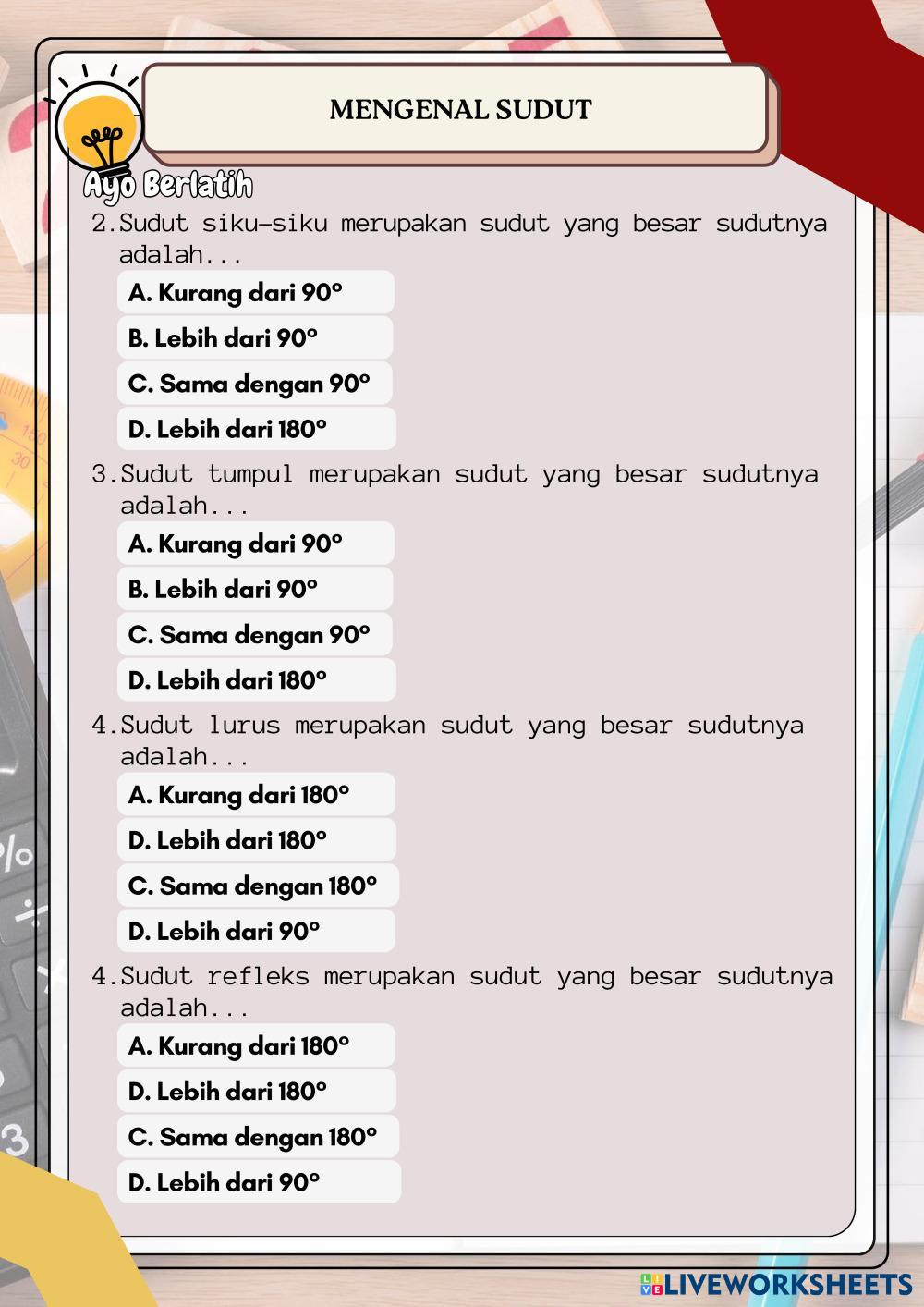 MENGENAL SUDUT

Ayo Berlatih

2. Sudut siku-siku merupakan sudut yang besar sudutnya adalah...

A. Kurang dari 90°

B. Lebih dari 90°

C. Sama dengan 90°

D. Lebih dari 180°

3. Sudut tumpul merupakan sudut yang besar sudutnya adalah...

A. Kurang dari 90°

B. Lebih dari 90°

C. Sama dengan 90°

D. Lebih dari 180°

4. Sudut lurus merupakan sudut yang besar sudutnya adalah...

A. Kurang dari 180°

D. Lebih dari 180°

C. Sama dengan 180°

D. Lebih dari 90°

4. Sudut refleks merupakan sudut yang besar sudutnya adalah...

A. Kurang dari 180°

D. Lebih dari 180°

C. Sama dengan 180°

D. Lebih dari 90°

LIVEWORKSHEETS